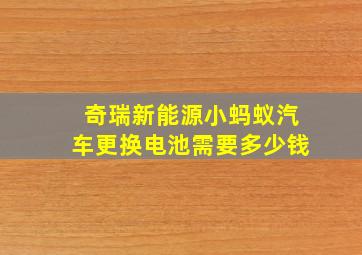 奇瑞新能源小蚂蚁汽车更换电池需要多少钱